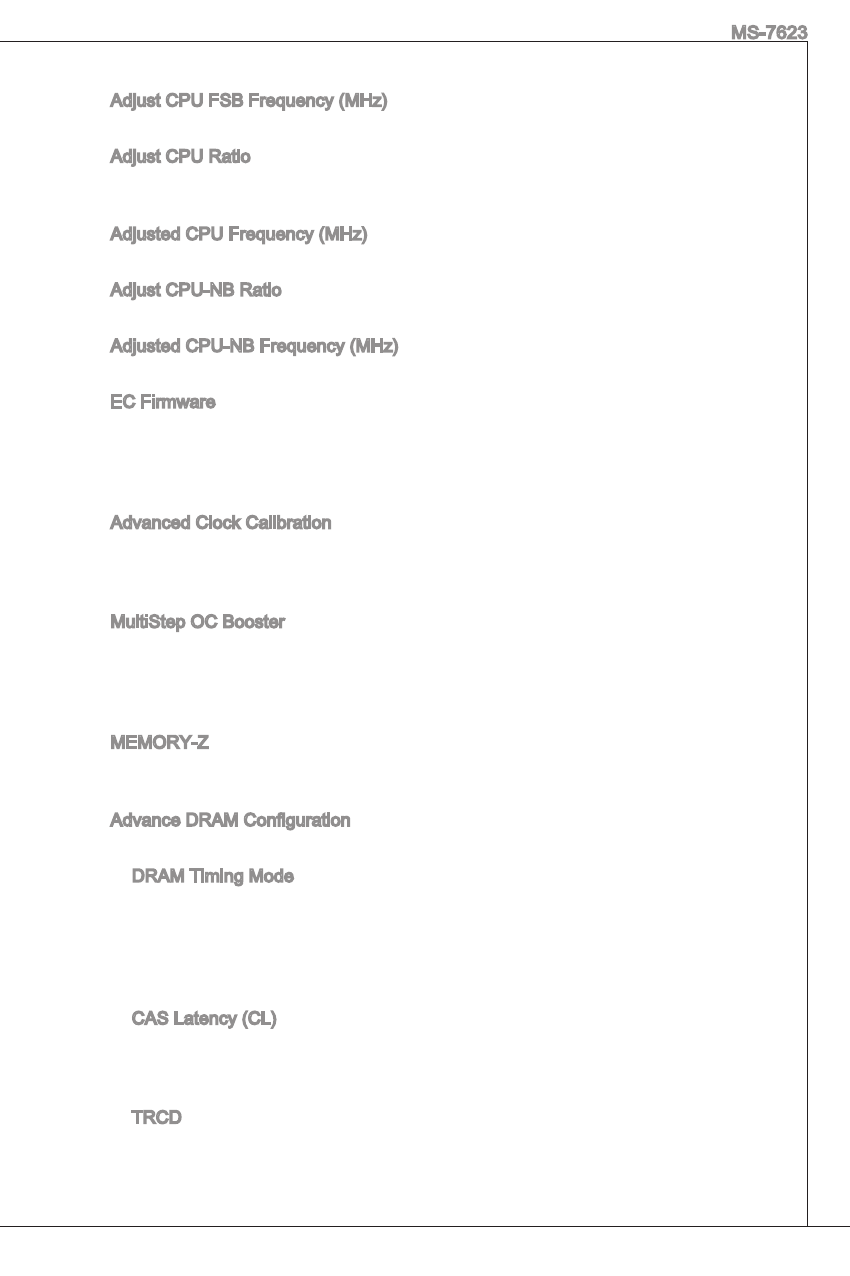 MS-7623

Adjust CPU FSB Frequency (MHz)

Adjust CPU Ratio

Adjusted CPU Frequency (MHz)

Adjust CPU-NB Ratio

Adjusted CPU-NB Frequency (MHz)

EC Firmware

Advanced Clock Calibration

MultiStep OC Booster

MEMORY-Z

Advance DRAM Configuration

DRAM Timing Mode

CAS Latency (CL)

TRCD